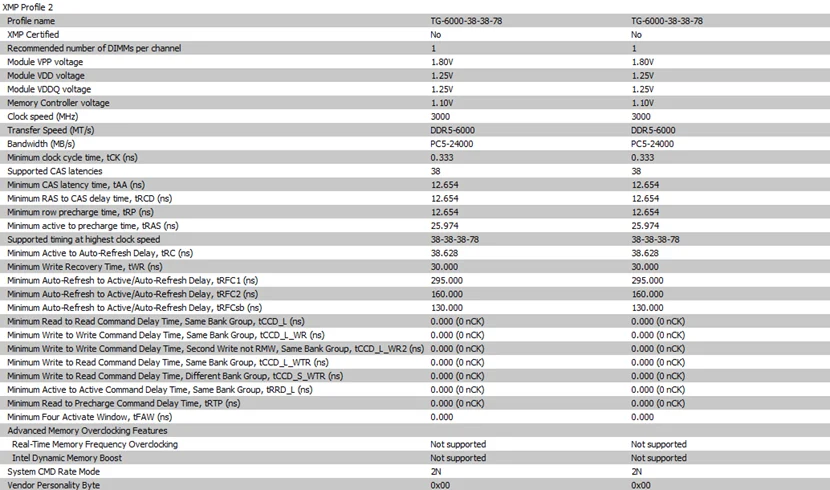 XMP Profile 2

| | | |
|---|---|---|
| Profile name | TG-6000-38-38-78 | TG-6000-38-38-78 |
| XMP Certified | No | No |
| Recommended number of DIMMs per channel | 1 | 1 |
| Module VPP voltage | 1.80V | 1.80V |
| Module VDD voltage | 1.25V | 1.25V |
| Module VDDQ voltage | 1.25V | 1.25V |
| Memory Controller voltage | 1.10V | 1.10V |
| Clock speed (MHz) | 3000 | 3000 |
| Transfer Speed (MT/s) | DDR5-6000 | DDR5-6000 |
| Bandwidth (MB/s) | PC5-24000 | PC5-24000 |
| Minimum clock cycle time, tCK (ns) | 0.333 | 0.333 |
| Supported CAS latencies | 38 | 38 |
| Minimum CAS latency time, tAA (ns) | 12.654 | 12.654 |
| Minimum RAS to CAS delay time, tRCD (ns) | 12.654 | 12.654 |
| Minimum row precharge time, tRP (ns) | 12.654 | 12.654 |
| Minimum active to precharge time, tRAS (ns) | 25.974 | 25.974 |
| Supported timing at highest clock speed | 38-38-38-78 | 38-38-38-78 |
| Minimum Active to Auto-Refresh Delay, tRC (ns) | 38.628 | 38.628 |
| Minimum Write Recovery Time, tWR (ns) | 30.000 | 30.000 |
| Minimum Auto-Refresh to Active/Auto-Refresh Delay, tRFC1 (ns) | 295.000 | 295.000 |
| Minimum Auto-Refresh to Active/Auto-Refresh Delay, tRFC2 (ns) | 160.000 | 160.000 |
| Minimum Auto-Refresh to Active/Auto-Refresh Delay, tRFCsb (ns) | 130.000 | 130.000 |
| Minimum Read to Read Command Delay Time, Same Bank Group, tCCD_L (ns) | 0.000 (0 nCK) | 0.000 (0 nCK) |
| Minimum Write to Write Command Delay Time, Same Bank Group, tCCD_L_WR (ns) | 0.000 (0 nCK) | 0.000 (0 nCK) |
| Minimum Write to Write Command Delay Time, Second Write not RMW, Same Bank Group, tCCD_L_WR2 (ns) | 0.000 (0 nCK) | 0.000 (0 nCK) |
| Minimum Write to Read Command Delay Time, Same Bank Group, tCCD_L_WTR (ns) | 0.000 (0 nCK) | 0.000 (0 nCK) |
| Minimum Write to Read Command Delay Time, Different Bank Group, tCCD_S_WTR (ns) | 0.000 (0 nCK) | 0.000 (0 nCK) |
| Minimum Active to Active Command Delay Time, Same Bank Group, tRRD_L (ns) | 0.000 (0 nCK) | 0.000 (0 nCK) |
| Minimum Read to Precharge Command Delay Time, tRTP (ns) | 0.000 (0 nCK) | 0.000 (0 nCK) |
| Minimum Four Activate Window, tFAW (ns) | 0.000 | 0.000 |
| Advanced Memory Overclocking Features | | |
| Real-Time Memory Frequency Overclocking | Not supported | Not supported |
| Intel Dynamic Memory Boost | Not supported | Not supported |
| System CMD Rate Mode | 2N | 2N |
| Vendor Personality Byte | 0x00 | 0x00 |